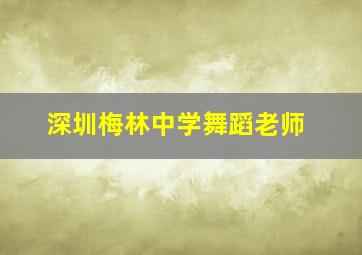 深圳梅林中学舞蹈老师